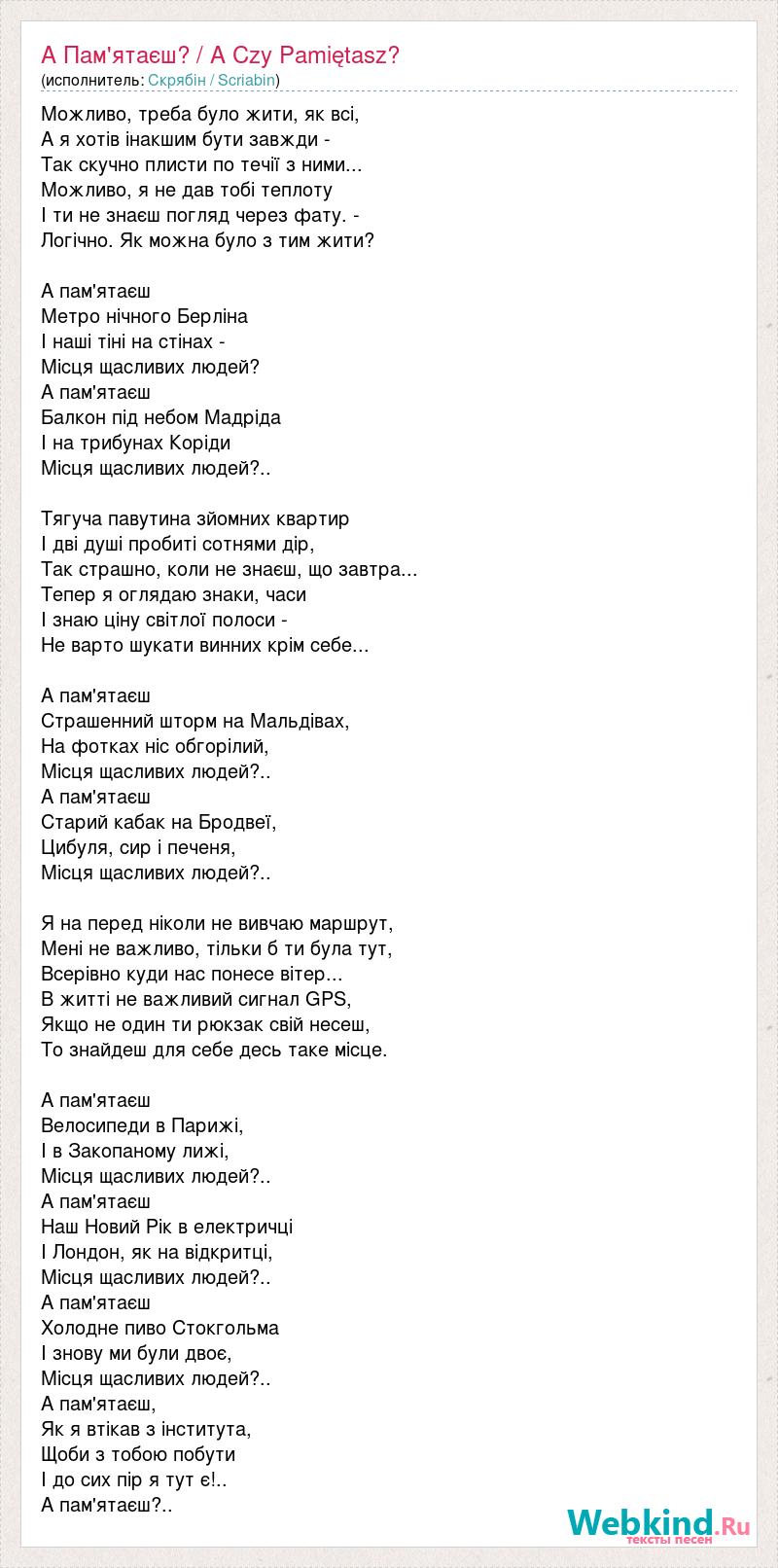 А Пам'ятаєш? / A Czy Pamiętasz?
(исполнитель: Скрябін / Scriabin)

Можливо, треба було жити, як всі,
А я хотів інакшим бути завжди -
Так скучно плисти по течії з ними...
Можливо, я не дав тобі теплоту
І ти не знаєш погляд через фату. -
Логічно. Як можна було з тим жити?

А пам'ятаєш
Метро нічного Берліна
І наші тіні на стінах -
Місця щасливих людей?
А пам'ятаєш
Балкон під небом Мадріда
І на трибунах Коріди
Місця щасливих людей?..

Тягуча павутина зйомних квартир
І дві душі пробиті сотнями дір,
Так страшно, коли не знаєш, що завтра...
Тепер я оглядаю знаки, часи
І знаю ціну світлої полоси -
Не варто шукати винних крім себе...

А пам'ятаєш
Страшенний шторм на Мальдівах,
На фотках ніс обгорілий,
Місця щасливих людей?..
А пам'ятаєш
Старий кабак на Бродвеї,
Цибуля, сир і печеня,
Місця щасливих людей?..

Я на перед ніколи не вивчаю маршрут,
Мені не важливо, тільки б ти була тут,
Всерівно куди нас понесе вітер...
В житті не важливий сигнал GPS,
Якщо не один ти рюкзак свій несеш,
То знайдеш для себе десь таке місце.

А пам'ятаєш
Велосипеди в Парижі,
І в Закопаному лижі,
Місця щасливих людей?..
А пам'ятаєш
Наш Новий Рік в електричці
І Лондон, як на відкритці,
Місця щасливих людей?..
А пам'ятаєш
Холодне пиво Стокгольма
І знову ми були двоє,
Місця щасливих людей?..
А пам'ятаєш,
Як я втікав з інститута,
Щоби з тобою побути
І до сих пір я тут є!..
А пам'ятаєш?..

Webkind.Ru
тексты песен